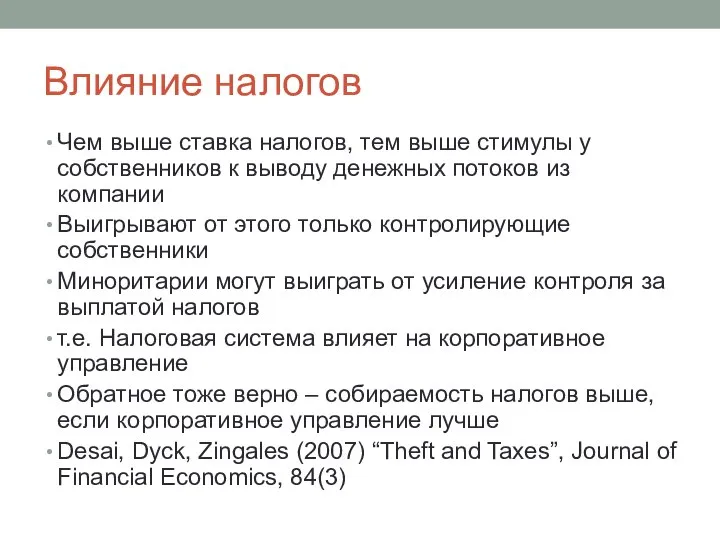 Влияние налогов

• Чем выше ставка налогов, тем выше стимулы у собственников к выводу денежных потоков из компании
• Выигрывают от этого только контролирующие собственники
• Миноритарии могут выиграть от усиление контроля за выплатой налогов
• т.е. Налоговая система влияет на корпоративное управление
• Обратное тоже верно – собираемость налогов выше, если корпоративное управление лучше
• Desai, Dyck, Zingales (2007) “Theft and Taxes”, Journal of Financial Economics, 84(3)